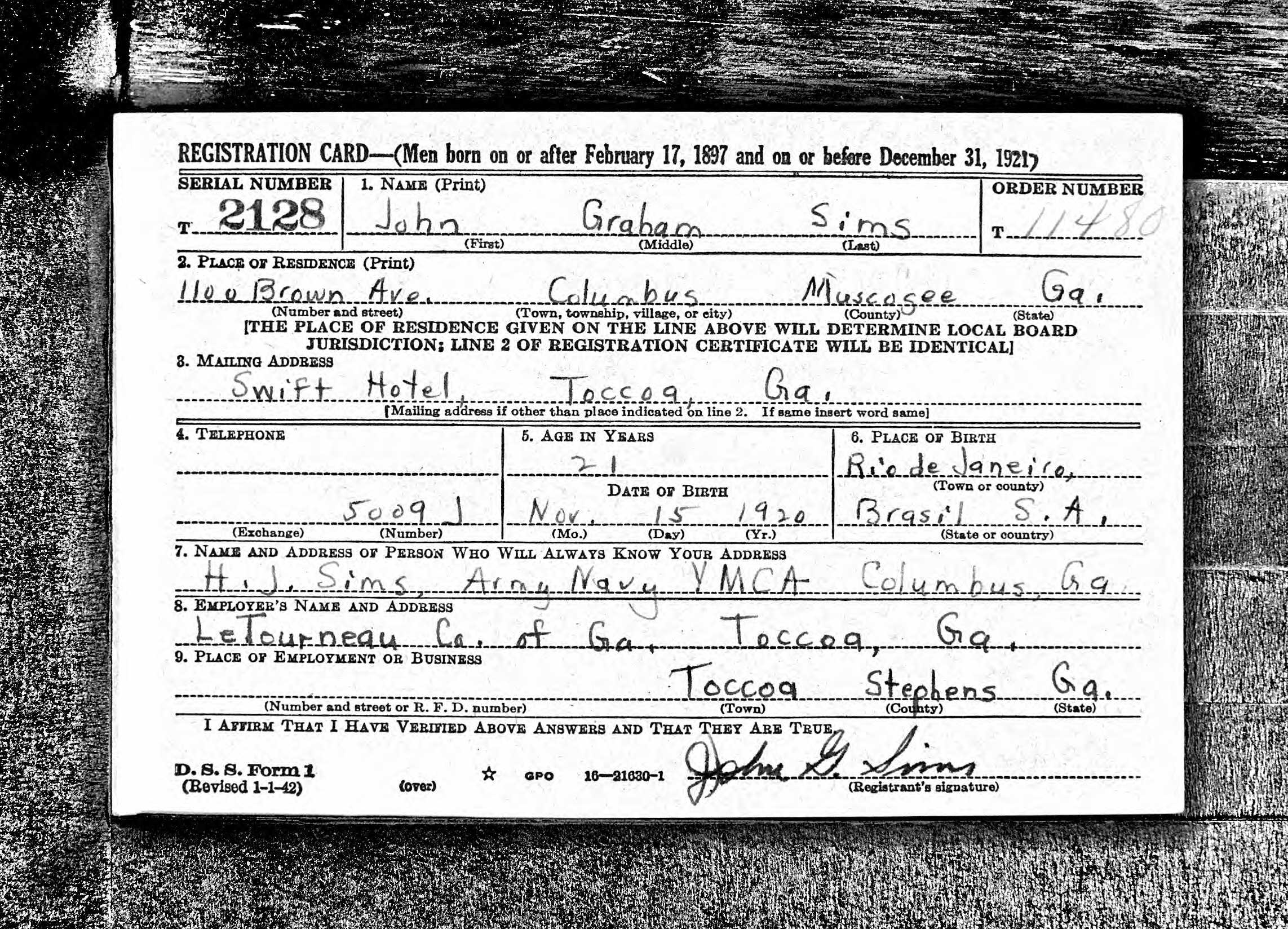 REGISTRATION CARD—(Men born on or after February 17, 1897 and on or before December 31, 1921)

SERIAL NUMBER
T 2128

1. NAME (Print)
John Graham Sims
(First) (Middle) (Last)

ORDER NUMBER
T 11480

2. PLACE OF RESIDENCE (Print)
1100 Brown Ave. Columbus Muscogee Ga.
(Number and street) (Town, township, village, or city) (County) (State)
[THE PLACE OF RESIDENCE GIVEN ON THE LINE ABOVE WILL DETERMINE LOCAL BOARD JURISDICTION; LINE 2 OF REGISTRATION CERTIFICATE WILL BE IDENTICAL]

3. MAILING ADDRESS
Swift Hotel, Toccoa, Ga.
[Mailing address if other than place indicated on line 2. If same insert word same]

4. TELEPHONE
5009 J
(Exchange) (Number)

5. AGE IN YEARS
21
DATE OF BIRTH
Nov. 15 1920
(Mo.) (Day) (Yr.)

6. PLACE OF BIRTH
Rio de Janeiro,
(Town or county)
Brasil S. A.
(State or country)

7. NAME AND ADDRESS OF PERSON WHO WILL ALWAYS KNOW YOUR ADDRESS
H. J. Sims, Army Navy YMCA Columbus, Ga.

8. EMPLOYER'S NAME AND ADDRESS
LeTourneau Co. of Ga. Toccoa, Ga.

9. PLACE OF EMPLOYMENT OR BUSINESS
Toccoa Stephens Ga.
(Number and street or R. F. D. number) (Town) (County) (State)

I AFFIRM THAT I HAVE VERIFIED ABOVE ANSWERS AND THAT THEY ARE TRUE.

D. S. S. Form 1
(Revised 1-1-42) (over) ☆ GPO 16—21630-1

John G. Sims
(Registrant's signature)